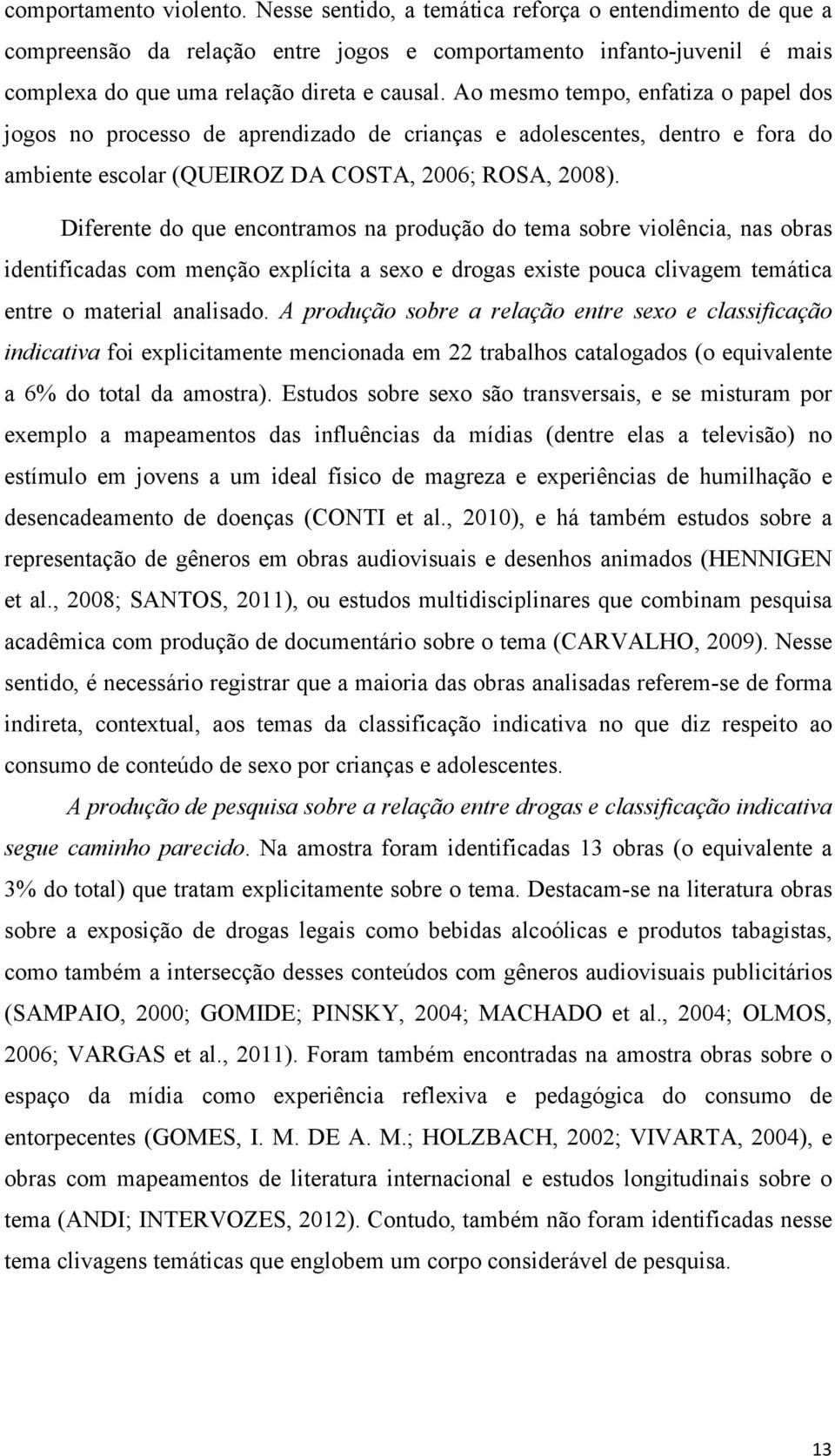 comportamento violento. Nesse sentido, a temática reforça o entendimento de que a compreensão da relação entre jogos e comportamento infanto-juvenil é mais complexa do que uma relação direta e causal. Ao mesmo tempo, enfatiza o papel dos jogos no processo de aprendizado de crianças e adolescentes, dentro e fora do ambiente escolar (QUEIROZ DA COSTA, 2006; ROSA, 2008).

Diferente do que encontramos na produção do tema sobre violência, nas obras identificadas com menção explícita a sexo e drogas existe pouca clivagem temática entre o material analisado. A produção sobre a relação entre sexo e classificação indicativa foi explicitamente mencionada em 22 trabalhos catalogados (o equivalente a 6% do total da amostra). Estudos sobre sexo são transversais, e se misturam por exemplo a mapeamentos das influências da mídias (dentre elas a televisão) no estímulo em jovens a um ideal físico de magreza e experiências de humilhação e desencadeamento de doenças (CONTI et al., 2010), e há também estudos sobre a representação de gêneros em obras audiovisuais e desenhos animados (HENNIGEN et al., 2008; SANTOS, 2011), ou estudos multidisciplinares que combinam pesquisa acadêmica com produção de documentário sobre o tema (CARVALHO, 2009). Nesse sentido, é necessário registrar que a maioria das obras analisadas referem-se de forma indireta, contextual, aos temas da classificação indicativa no que diz respeito ao consumo de conteúdo de sexo por crianças e adolescentes.

A produção de pesquisa sobre a relação entre drogas e classificação indicativa segue caminho parecido. Na amostra foram identificadas 13 obras (o equivalente a 3% do total) que tratam explicitamente sobre o tema. Destacam-se na literatura obras sobre a exposição de drogas legais como bebidas alcoólicas e produtos tabagistas, como também a intersecção desses conteúdos com gêneros audiovisuais publicitários (SAMPAIO, 2000; GOMIDE; PINSKY, 2004; MACHADO et al., 2004; OLMOS, 2006; VARGAS et al., 2011). Foram também encontradas na amostra obras sobre o espaço da mídia como experiência reflexiva e pedagógica do consumo de entorpecentes (GOMES, I. M. DE A. M.; HOLZBACH, 2002; VIVARTA, 2004), e obras com mapeamentos de literatura internacional e estudos longitudinais sobre o tema (ANDI; INTERVOZES, 2012). Contudo, também não foram identificadas nesse tema clivagens temáticas que englobem um corpo considerável de pesquisa.

13